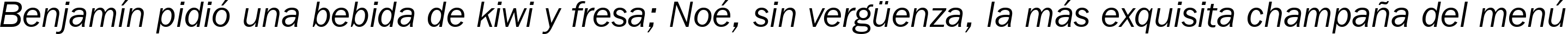 Benjamín pidió una bebida de kiwi y fresa; Noé, sin vergüenza, la más exquisita champaña del menú